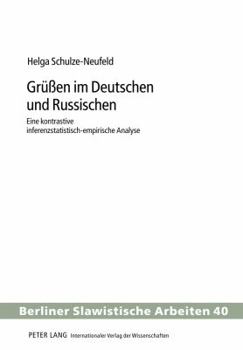 Helga Schulze-Neufeld

Grüßen im Deutschen und Russischen

Eine kontrastive inferenzstatistisch-empirische Analyse

Berliner Slawistische Arbeiten 40

PETER LANG Internationaler Verlag der Wissenschaften